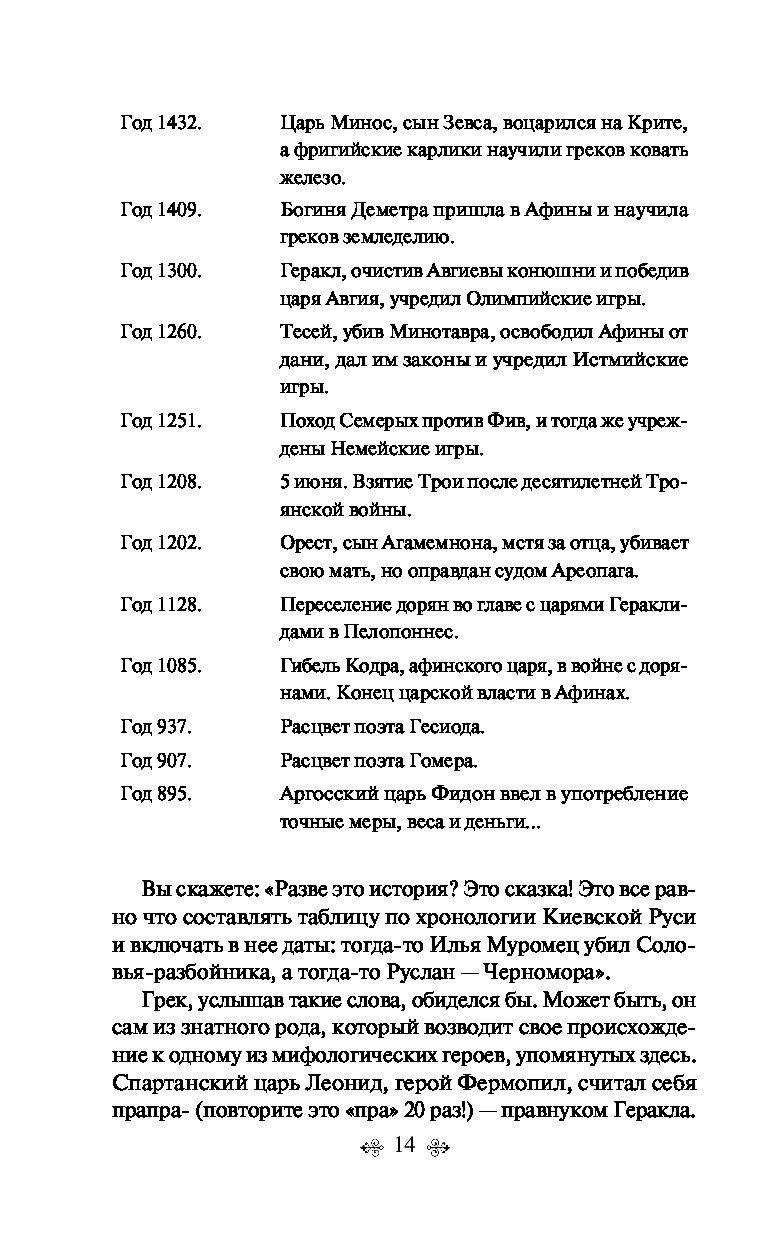 | | |
|---|---|
| Год 1432. | Царь Минос, сын Зевса, воцарился на Крите, а фригийские карлики научили греков ковать железо. |
| Год 1409. | Богиня Деметра пришла в Афины и научила греков земледелию. |
| Год 1300. | Геракл, очистив Авгиевы конюшни и победив царя Авгия, учредил Олимпийские игры. |
| Год 1260. | Тесей, убив Минотавра, освободил Афины от дани, дал им законы и учредил Истмийские игры. |
| Год 1251. | Поход Семерых против Фив, и тогда же учреждены Немейские игры. |
| Год 1208. | 5 июня. Взятие Трои после десятилетней Троянской войны. |
| Год 1202. | Орест, сын Агамемнона, мстя за отца, убивает свою мать, но оправдан судом Ареопага. |
| Год 1128. | Переселение дорян во главе с царями Гераклидами в Пелопоннес. |
| Год 1085. | Гибель Кодра, афинского царя, в войне с дорянами. Конец царской власти в Афинах. |
| Год 937. | Расцвет поэта Гесиода. |
| Год 907. | Расцвет поэта Гомера. |
| Год 895. | Аргосский царь Фидон ввел в употребление точные меры, веса и деньги... |

Вы скажете: «Разве это история? Это сказка! Это все равно что составлять таблицу по хронологии Киевской Руси и включать в нее даты: тогда-то Илья Муромец убил Соловья-разбойника, а тогда-то Руслан — Черномора».

Грек, услышав такие слова, обиделся бы. Может быть, он сам из знатного рода, который возводит свое происхождение к одному из мифологических героев, упомянутых здесь. Спартанский царь Леонид, герой Фермопил, считал себя прапра- (повторите это «пра» 20 раз!) — правнуком Геракла.

14